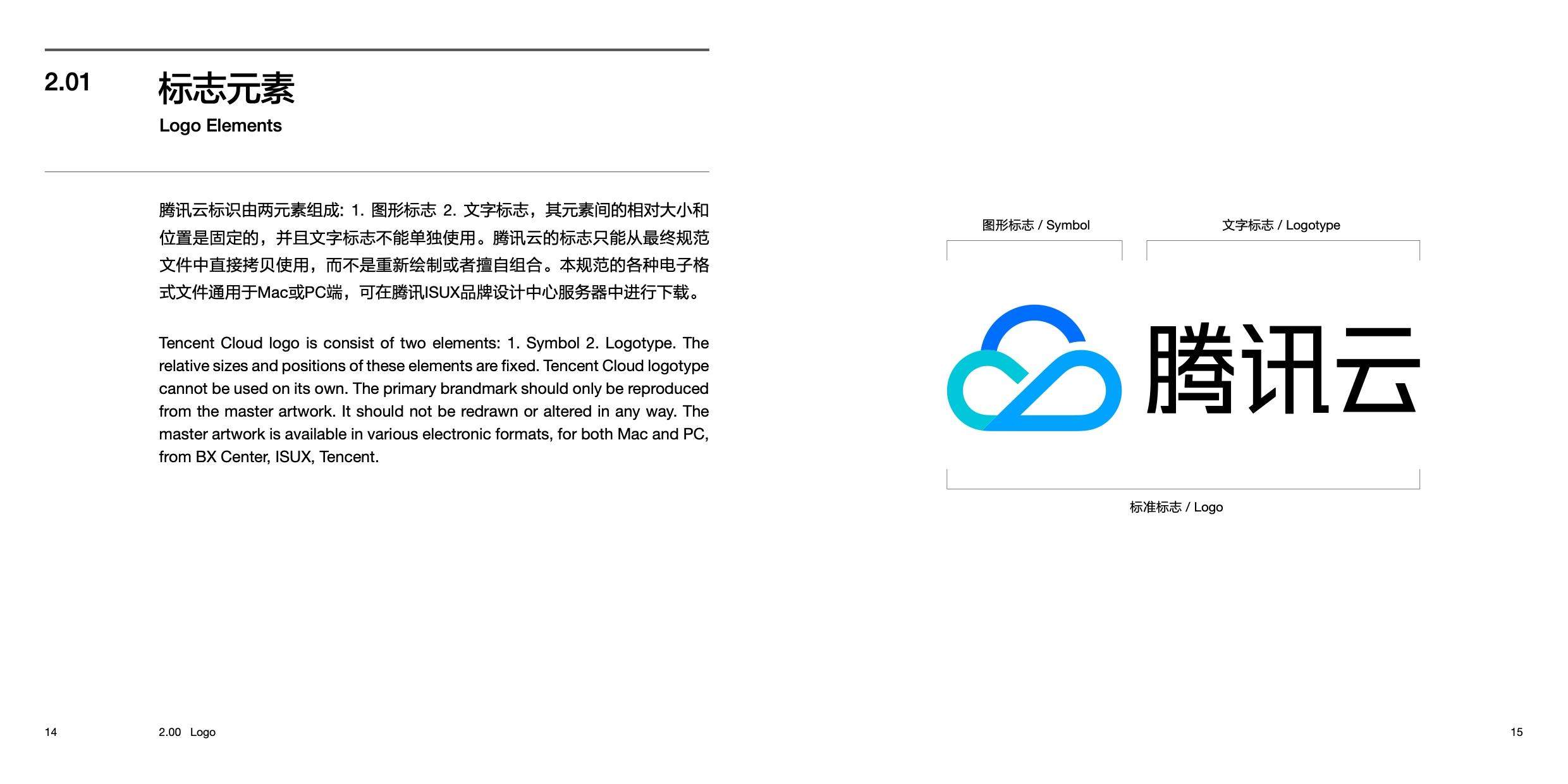 2.01

标志元素

Logo Elements

腾讯云标识由两元素组成: 1. 图形标志 2. 文字标志，其元素间的相对大小和位置是固定的，并且文字标志不能单独使用。腾讯云的标志只能从最终规范文件中直接拷贝使用，而不是重新绘制或者擅自组合。本规范的各种电子格式文件通用于Mac或PC端，可在腾讯ISUX品牌设计中心服务器中进行下载。

Tencent Cloud logo is consist of two elements: 1. Symbol 2. Logotype. The relative sizes and positions of these elements are fixed. Tencent Cloud logotype cannot be used on its own. The primary brandmark should only be reproduced from the master artwork. It should not be redrawn or altered in any way. The master artwork is available in various electronic formats, for both Mac and PC, from BX Center, ISUX, Tencent.

图形标志 / Symbol

文字标志 / Logotype

腾讯云

标准标志 / Logo

14

2.00 Logo

15